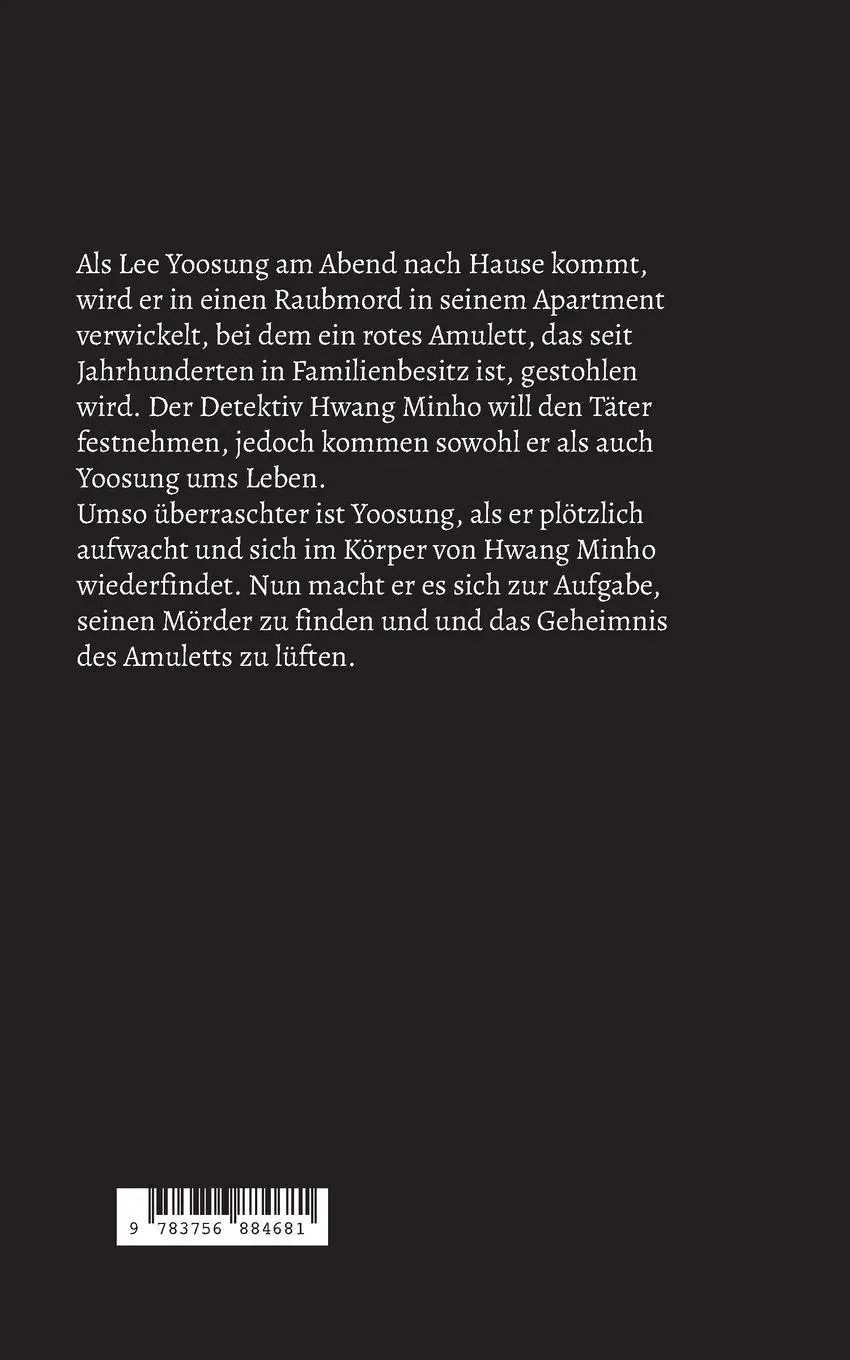 Als Lee Yoosung am Abend nach Hause kommt, wird er in einen Raubmord in seinem Apartment verwickelt, bei dem ein rotes Amulett, das seit Jahrhunderten in Familienbesitz ist, gestohlen wird. Der Detektiv Hwang Minho will den Täter festnehmen, jedoch kommen sowohl er als auch Yoosung ums Leben.
Umso überraschter ist Yoosung, als er plötzlich aufwacht und sich im Körper von Hwang Minho wiederfindet. Nun macht er es sich zur Aufgabe, seinen Mörder zu finden und und das Geheimnis des Amuletts zu lüften.

9 783756 884681